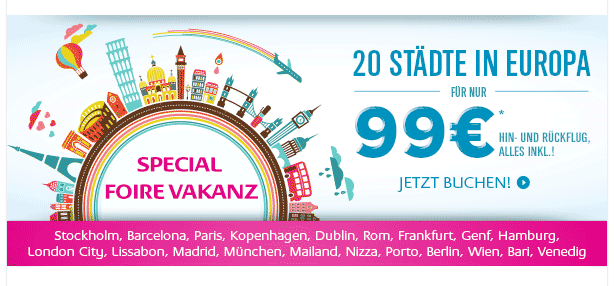 SPECIAL
FOIRE VAKANZ

20 STÄDTE IN EUROPA
FÜR NUR
99€*
HIN- UND RÜCKFLUG, ALLES INKL.!

JETZT BUCHEN!

Stockholm, Barcelona, Paris, Kopenhagen, Dublin, Rom, Frankfurt, Genf, Hamburg, London City, Lissabon, Madrid, München, Mailand, Nizza, Porto, Berlin, Wien, Bari, Venedig